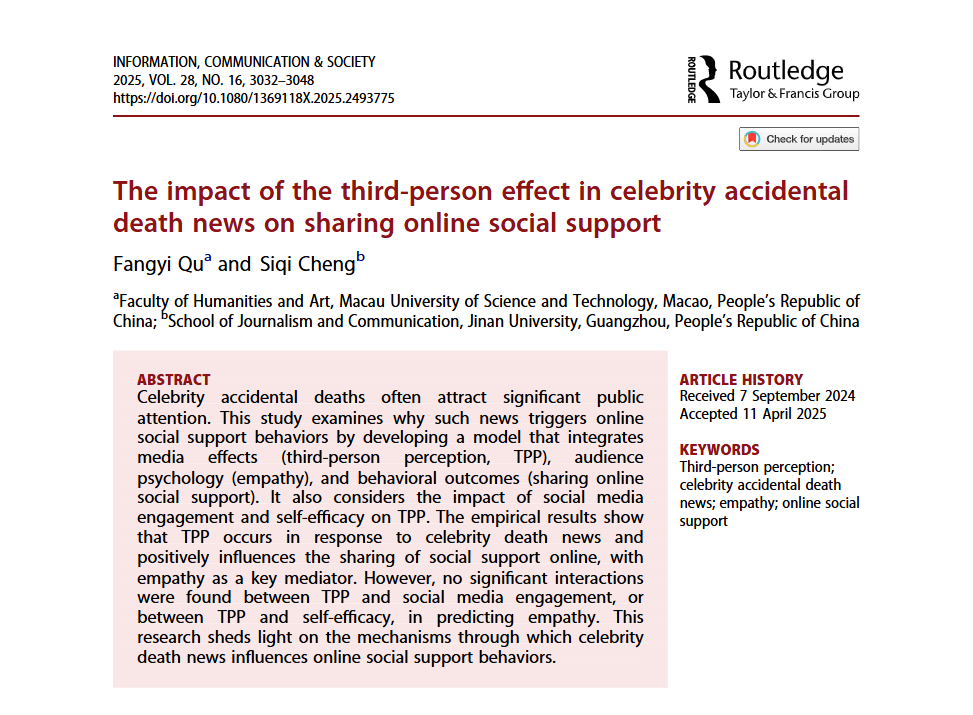 INFORMATION, COMMUNICATION & SOCIETY
2025, VOL. 28, NO. 16, 3032–3048
https://doi.org/10.1080/1369118X.2025.2493775

ROUTLEDGE Routledge
Taylor & Francis Group

Check for updates

The impact of the third-person effect in celebrity accidental death news on sharing online social support

Fangyi Qu$^a$ and Siqi Cheng$^b$

$^a$Faculty of Humanities and Art, Macau University of Science and Technology, Macao, People's Republic of China; $^b$School of Journalism and Communication, Jinan University, Guangzhou, People's Republic of China

ABSTRACT
Celebrity accidental deaths often attract significant public attention. This study examines why such news triggers online social support behaviors by developing a model that integrates media effects (third-person perception, TPP), audience psychology (empathy), and behavioral outcomes (sharing online social support). It also considers the impact of social media engagement and self-efficacy on TPP. The empirical results show that TPP occurs in response to celebrity death news and positively influences the sharing of social support online, with empathy as a key mediator. However, no significant interactions were found between TPP and social media engagement, or between TPP and self-efficacy, in predicting empathy. This research sheds light on the mechanisms through which celebrity death news influences online social support behaviors.

ARTICLE HISTORY
Received 7 September 2024
Accepted 11 April 2025

KEYWORDS
Third-person perception; celebrity accidental death news; empathy; online social support